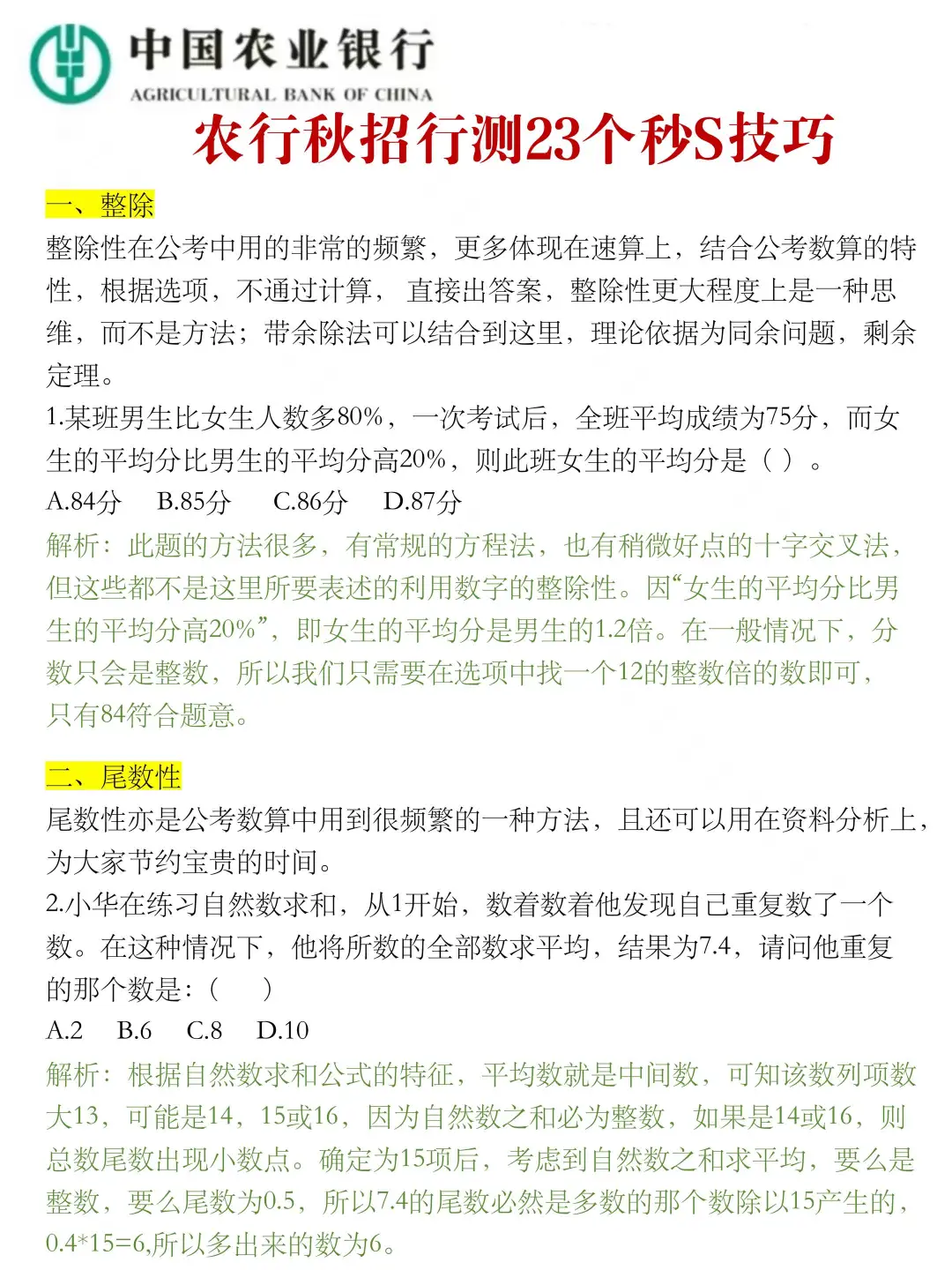 中国农业银行
AGRICULTURAL BANK OF CHINA
农行秋招行测23个秒S技巧

一、整除
整除性在公考中用的非常的频繁，更多体现在速算上，结合公考数算的特性，根据选项，不通过计算， 直接出答案，整除性更大程度上是一种思维，而不是方法；带余除法可以结合到这里，理论依据为同余问题，剩余定理。
1.某班男生比女生人数多80%，一次考试后，全班平均成绩为75分，而女生的平均分比男生的平均分高20%，则此班女生的平均分是（ ）。
A.84分 B.85分 C.86分 D.87分
解析：此题的方法很多，有常规的方程法，也有稍微好点的十字交叉法，但这些都不是这里所要表述的利用数字的整除性。因“女生的平均分比男生的平均分高20%”，即女生的平均分是男生的1.2倍。在一般情况下，分数只会是整数，所以我们只需要在选项中找一个12的整数倍的数即可，只有84符合题意。

二、尾数性
尾数性亦是公考数算中用到很频繁的一种方法，且还可以用在资料分析上，为大家节约宝贵的时间。
2.小华在练习自然数求和，从1开始，数着数着他发现自己重复数了一个数。在这种情况下，他将所数的全部数求平均，结果为7.4，请问他重复的那个数是：（ ）
A.2 B.6 C.8 D.10
解析：根据自然数求和公式的特征，平均数就是中间数，可知该数列项数大13，可能是14，15或16，因为自然数之和必为整数，如果是14或16，则总数尾数出现小数点。确定为15项后，考虑到自然数之和求平均，要么是整数，要么尾数为0.5，所以7.4的尾数必然是多数的那个数除以15产生的，0.4*15=6,所以多出来的数为6。